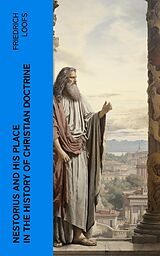 FRIEDRICH LOOFS

NESTORIUS AND HIS PLACE IN THE HISTORY OF CHRISTIAN DOCTRINE